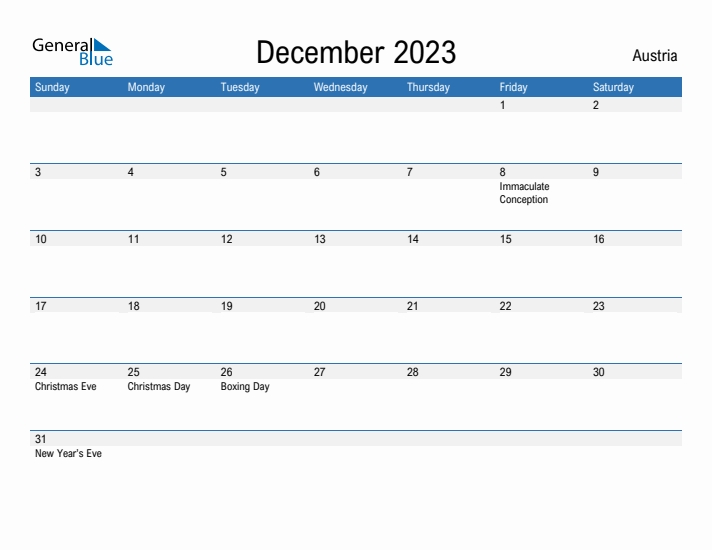 General Blue

December 2023

Austria

| Sunday | Monday | Tuesday | Wednesday | Thursday | Friday | Saturday |
|---|---|---|---|---|---|---|
| | | | | | 1 | 2 |
| 3 | 4 | 5 | 6 | 7 | 8 Immaculate Conception | 9 |
| 10 | 11 | 12 | 13 | 14 | 15 | 16 |
| 17 | 18 | 19 | 20 | 21 | 22 | 23 |
| 24 Christmas Eve | 25 Christmas Day | 26 Boxing Day | 27 | 28 | 29 | 30 |
| 31 New Year's Eve | | | | | | |